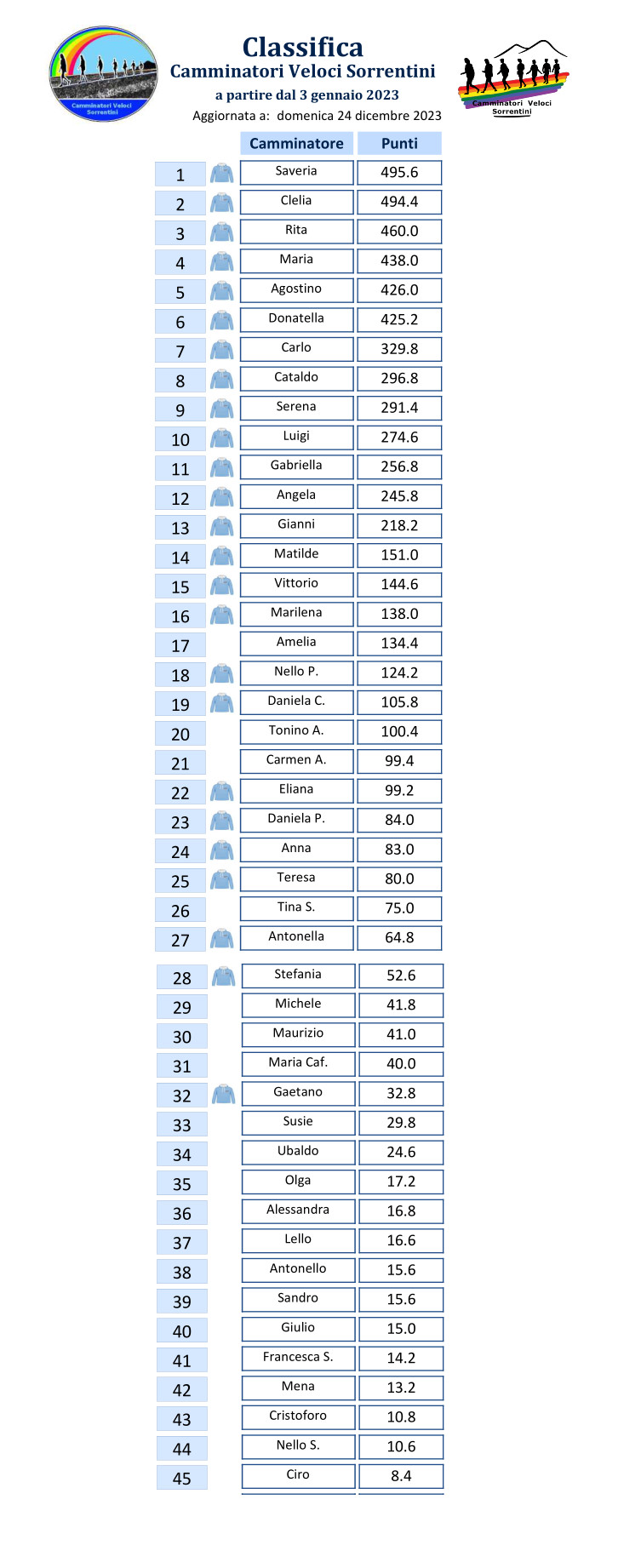 Camminatori Veloci Sorrentini

Classifica
Camminatori Veloci Sorrentini
a partire dal 3 gennaio 2023
Aggiornata a: domenica 24 dicembre 2023

Camminatori Veloci Sorrentini

| | Camminatore | Punti |
|---|---|---|
| 1 | Saveria | 495.6 |
| 2 | Clelia | 494.4 |
| 3 | Rita | 460.0 |
| 4 | Maria | 438.0 |
| 5 | Agostino | 426.0 |
| 6 | Donatella | 425.2 |
| 7 | Carlo | 329.8 |
| 8 | Cataldo | 296.8 |
| 9 | Serena | 291.4 |
| 10 | Luigi | 274.6 |
| 11 | Gabriella | 256.8 |
| 12 | Angela | 245.8 |
| 13 | Gianni | 218.2 |
| 14 | Matilde | 151.0 |
| 15 | Vittorio | 144.6 |
| 16 | Marilena | 138.0 |
| 17 | Amelia | 134.4 |
| 18 | Nello P. | 124.2 |
| 19 | Daniela C. | 105.8 |
| 20 | Tonino A. | 100.4 |
| 21 | Carmen A. | 99.4 |
| 22 | Eliana | 99.2 |
| 23 | Daniela P. | 84.0 |
| 24 | Anna | 83.0 |
| 25 | Teresa | 80.0 |
| 26 | Tina S. | 75.0 |
| 27 | Antonella | 64.8 |
| 28 | Stefania | 52.6 |
| 29 | Michele | 41.8 |
| 30 | Maurizio | 41.0 |
| 31 | Maria Caf. | 40.0 |
| 32 | Gaetano | 32.8 |
| 33 | Susie | 29.8 |
| 34 | Ubaldo | 24.6 |
| 35 | Olga | 17.2 |
| 36 | Alessandra | 16.8 |
| 37 | Lello | 16.6 |
| 38 | Antonello | 15.6 |
| 39 | Sandro | 15.6 |
| 40 | Giulio | 15.0 |
| 41 | Francesca S. | 14.2 |
| 42 | Mena | 13.2 |
| 43 | Cristoforo | 10.8 |
| 44 | Nello S. | 10.6 |
| 45 | Ciro | 8.4 |